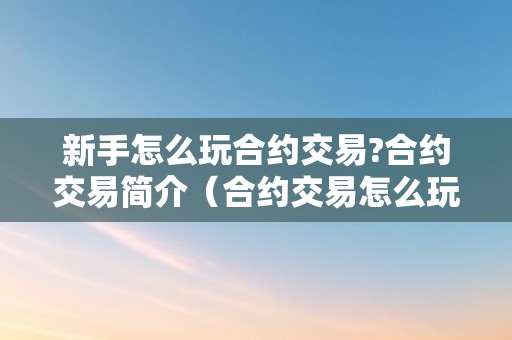 新手怎么玩合约交易?合约交易简介（合约交易怎么玩